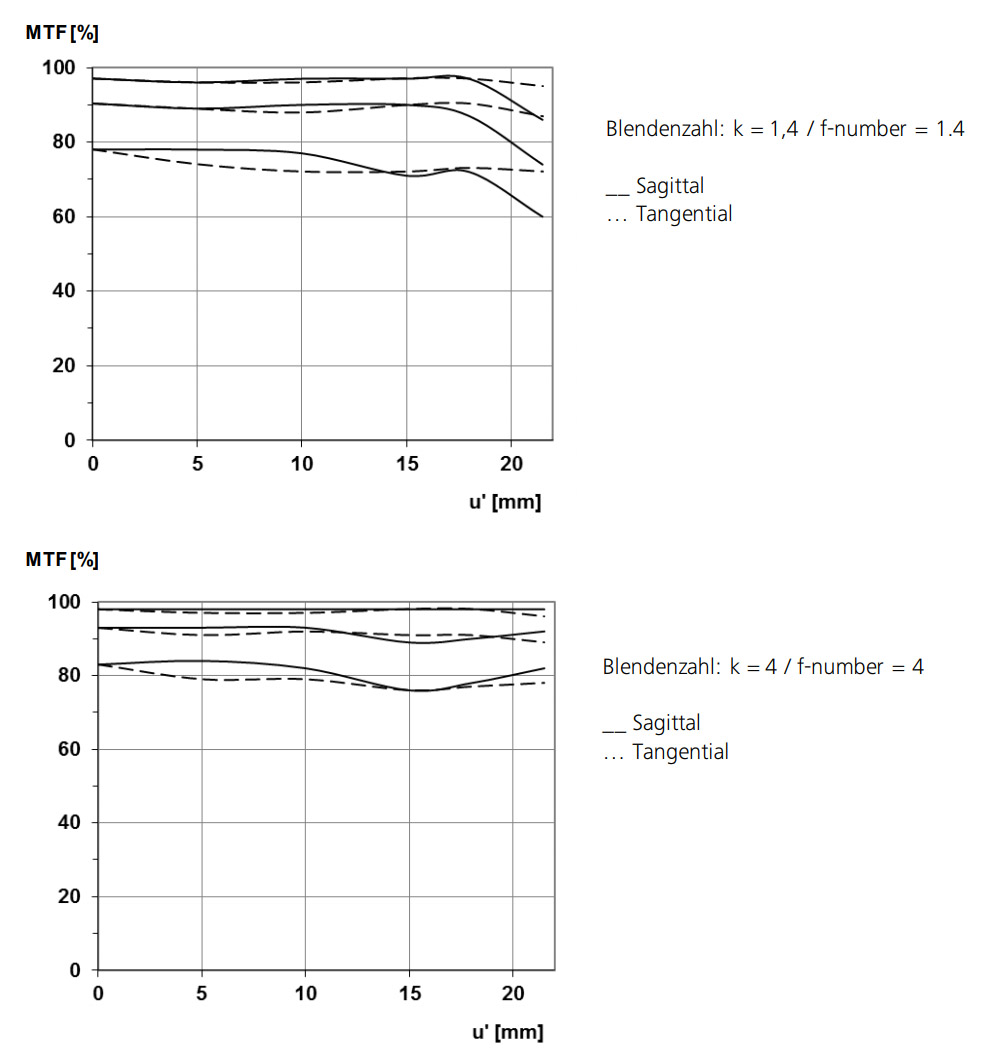 MTF [%]

100
80
60
40
20
0

0 5 10 15 20

u' [mm]

Blendenzahl: k = 1,4 / f-number = 1.4

__ Sagittal
… Tangential

MTF [%]

100
80
60
40
20
0

0 5 10 15 20

u' [mm]

Blendenzahl: k = 4 / f-number = 4

__ Sagittal
… Tangential